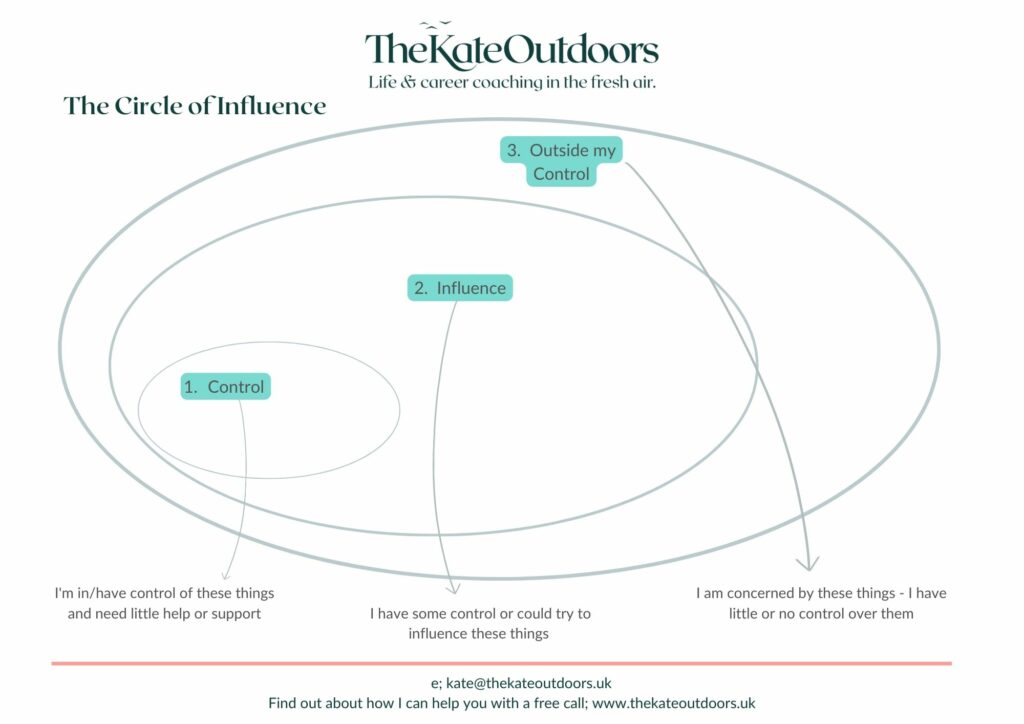 TheKateOutdoors
Life & career coaching in the fresh air.

The Circle of Influence

3. Outside my Control

2. Influence

1. Control

I'm in/have control of these things and need little help or support

I have some control or could try to influence these things

I am concerned by these things - I have little or no control over them

e; kate@thekateoutdoors.uk
Find out about how I can help you with a free call; www.thekateoutdoors.uk